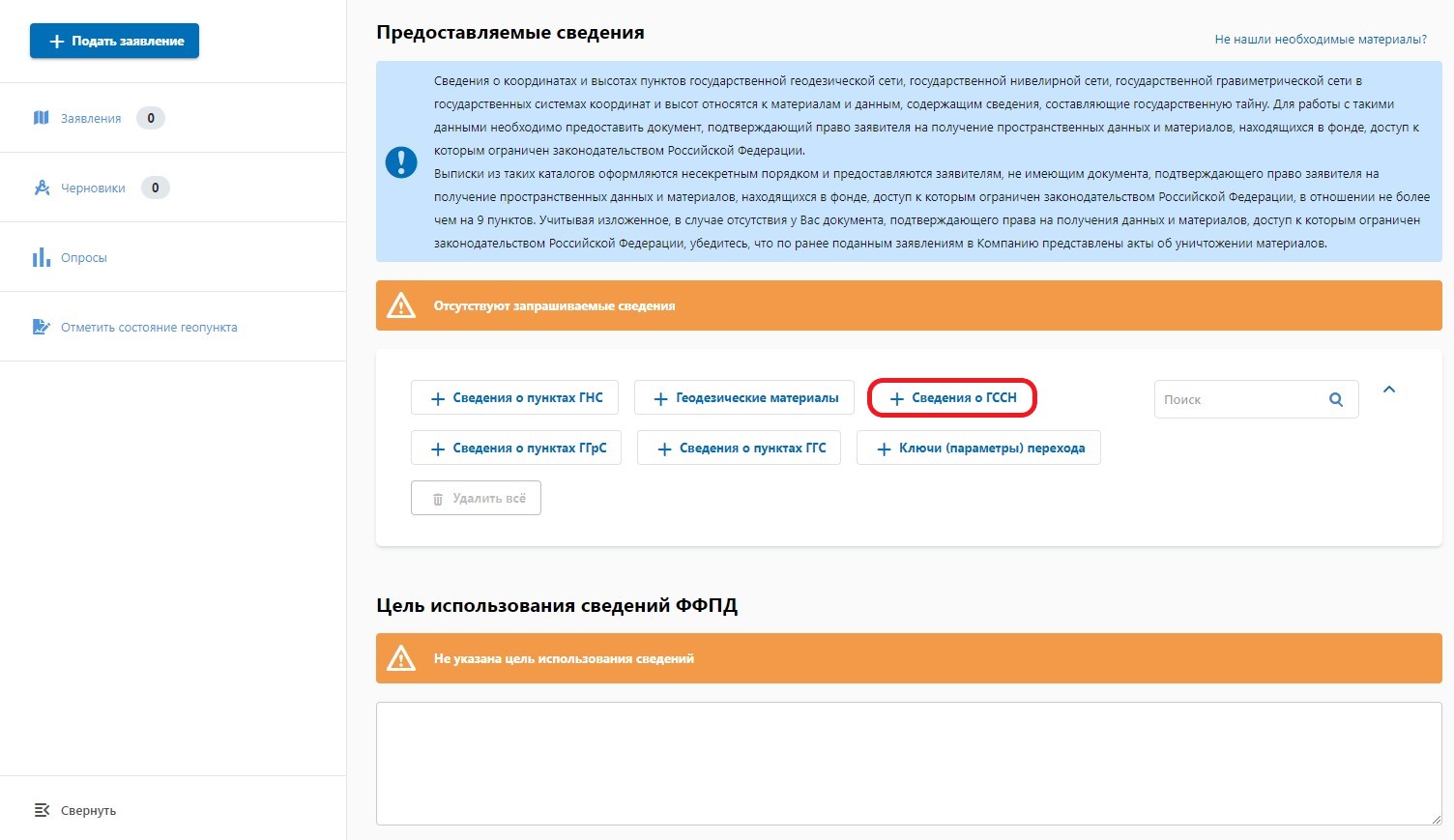 + Подать заявление

Заявления 0

Черновики 0

Опросы

Отметить состояние геопункта

Свернуть

Предоставляемые сведения

Не нашли необходимые материалы?

Сведения о координатах и высотах пунктов государственной геодезической сети, государственной нивелирной сети, государственной гравиметрической сети в государственных системах координат и высот относятся к материалам и данным, содержащим сведения, составляющие государственную тайну. Для работы с такими данными необходимо предоставить документ, подтверждающий право заявителя на получение пространственных данных и материалов, находящихся в фонде, доступ к которым ограничен законодательством Российской Федерации.
Выписки из таких каталогов оформляются несекретным порядком и предоставляются заявителям, не имеющим документа, подтверждающего право заявителя на получение пространственных данных и материалов, находящихся в фонде, доступ к которым ограничен законодательством Российской Федерации, в отношении не более чем на 9 пунктов. Учитывая изложенное, в случае отсутствия у Вас документа, подтверждающего права на получения данных и материалов, доступ к которым ограничен законодательством Российской Федерации, убедитесь, что по ранее поданным заявлениям в Компанию представлены акты об уничтожении материалов.

Отсутствуют запрашиваемые сведения

+ Сведения о пунктах ГНС
+ Геодезические материалы
+ Сведения о ГССН
Поиск
+ Сведения о пунктах ГГрС
+ Сведения о пунктах ГГС
+ Ключи (параметры) перехода
Удалить всё

Цель использования сведений ФФПД

Не указана цель использования сведений